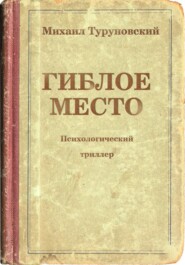 Михаил Туруновский

ГИБЛОЕ МЕСТО

Психологический триллер